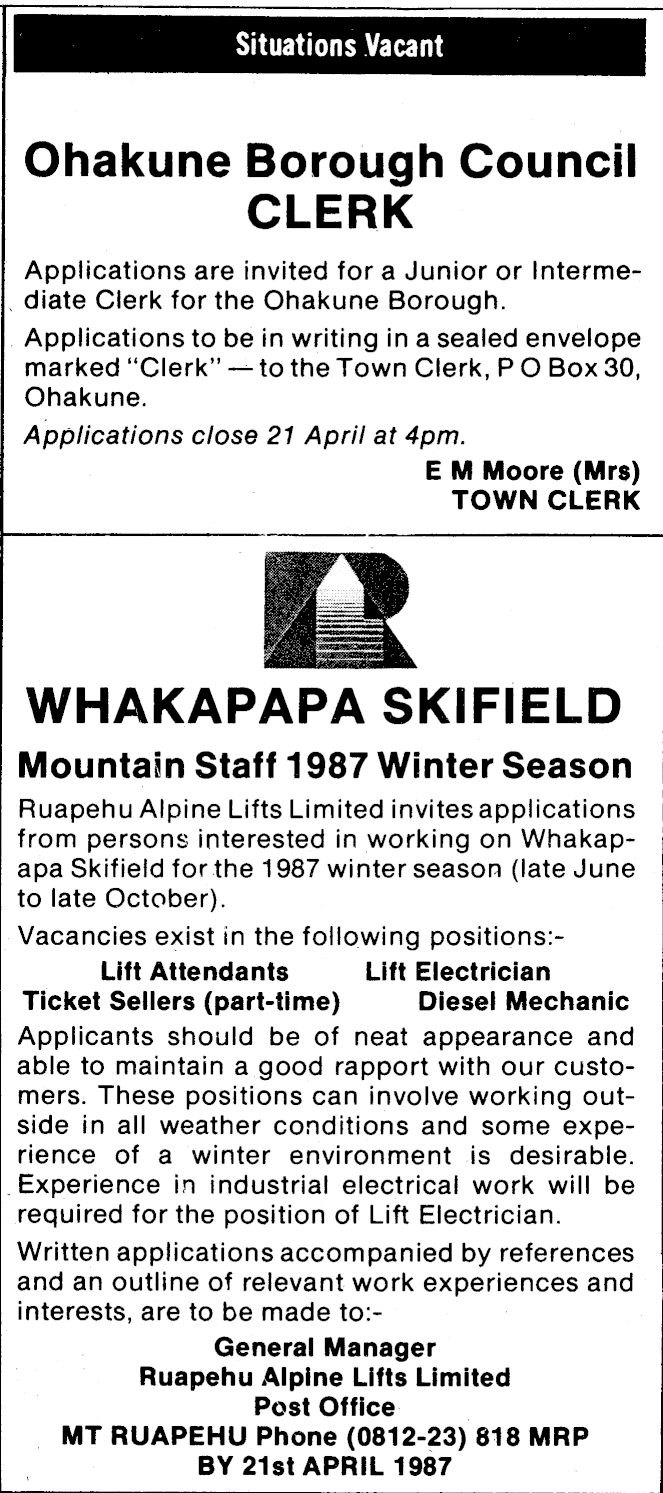 Situations Vacant

Ohakune Borough Council
CLERK

Applications are invited for a Junior or Intermediate Clerk for the Ohakune Borough.

Applications to be in writing in a sealed envelope marked "Clerk" — to the Town Clerk, P O Box 30, Ohakune.

Applications close 21 April at 4pm.

E M Moore (Mrs)
TOWN CLERK

WHAKAPAPA SKIFIELD

Mountain Staff 1987 Winter Season

Ruapehu Alpine Lifts Limited invites applications from persons interested in working on Whakapapa Skifield for the 1987 winter season (late June to late October).

Vacancies exist in the following positions:-

Lift Attendants Lift Electrician
Ticket Sellers (part-time) Diesel Mechanic

Applicants should be of neat appearance and able to maintain a good rapport with our customers. These positions can involve working outside in all weather conditions and some experience of a winter environment is desirable. Experience in industrial electrical work will be required for the position of Lift Electrician.

Written applications accompanied by references and an outline of relevant work experiences and interests, are to be made to:-

General Manager
Ruapehu Alpine Lifts Limited
Post Office
MT RUAPEHU Phone (0812-23) 818 MRP
BY 21st APRIL 1987